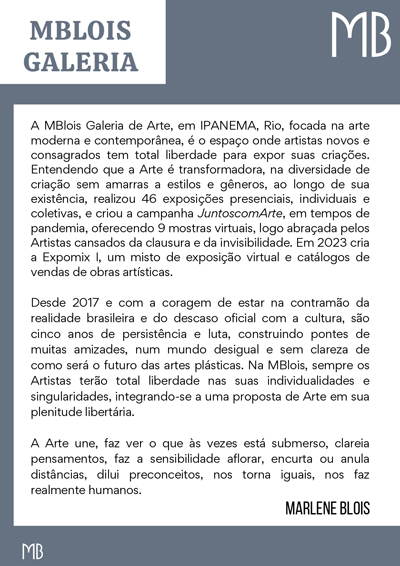 MBLOIS GALERIA

MB

A MBlois Galeria de Arte, em IPANEMA, Rio, focada na arte moderna e contemporânea, é o espaço onde artistas novos e consagrados tem total liberdade para expor suas criações. Entendendo que a Arte é transformadora, na diversidade de criação sem amarras a estilos e gêneros, ao longo de sua existência, realizou 46 exposições presenciais, individuais e coletivas, e criou a campanha JuntoscomArte, em tempos de pandemia, oferecendo 9 mostras virtuais, logo abraçada pelos Artistas cansados da clausura e da invisibilidade. Em 2023 cria a Expomix I, um misto de exposição virtual e catálogos de vendas de obras artísticas.

Desde 2017 e com a coragem de estar na contramão da realidade brasileira e do descaso oficial com a cultura, são cinco anos de persistência e luta, construindo pontes de muitas amizades, num mundo desigual e sem clareza de como será o futuro das artes plásticas. Na MBlois, sempre os Artistas terão total liberdade nas suas individualidades e singularidades, integrando-se a uma proposta de Arte em sua plenitude libertária.

A Arte une, faz ver o que às vezes está submerso, clareia pensamentos, faz a sensibilidade aflorar, encurta ou anula distâncias, dilui preconceitos, nos torna iguais, nos faz realmente humanos.

MARLENE BLOIS

MB